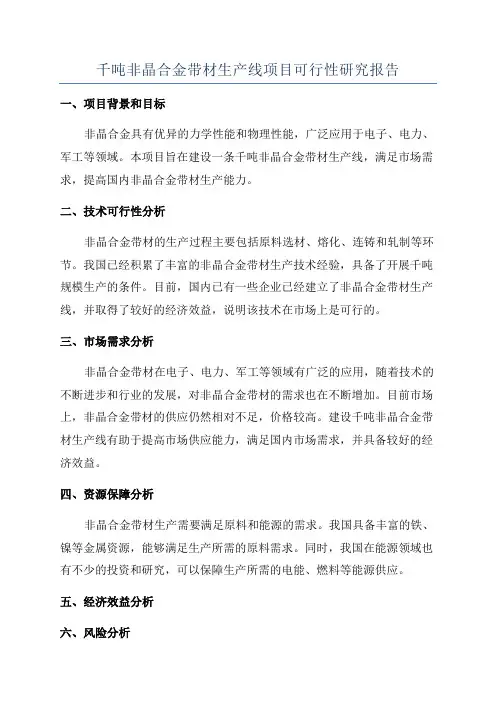 千吨非晶合金带材生产线项目可行性研究报告

一、项目背景和目标

非晶合金具有优异的力学性能和物理性能，广泛应用于电子、电力、军工等领域。本项目旨在建设一条千吨非晶合金带材生产线，满足市场需求，提高国内非晶合金带材生产能力。

二、技术可行性分析

非晶合金带材的生产过程主要包括原料选材、熔化、连铸和轧制等环节。我国已经积累了丰富的非晶合金带材生产技术经验，具备了开展千吨规模生产的条件。目前，国内已有一些企业已经建立了非晶合金带材生产线，并取得了较好的经济效益，说明该技术在市场上是可行的。

三、市场需求分析

非晶合金带材在电子、电力、军工等领域有广泛的应用，随着技术的不断进步和行业的发展，对非晶合金带材的需求也在不断增加。目前市场上，非晶合金带材的供应仍然相对不足，价格较高。建设千吨非晶合金带材生产线有助于提高市场供应能力，满足国内市场需求，并具备较好的经济效益。

四、资源保障分析

非晶合金带材生产需要满足原料和能源的需求。我国具备丰富的铁、镍等金属资源，能够满足生产所需的原料需求。同时，我国在能源领域也有不少的投资和研究，可以保障生产所需的电能、燃料等能源供应。

五、经济效益分析

六、风险分析